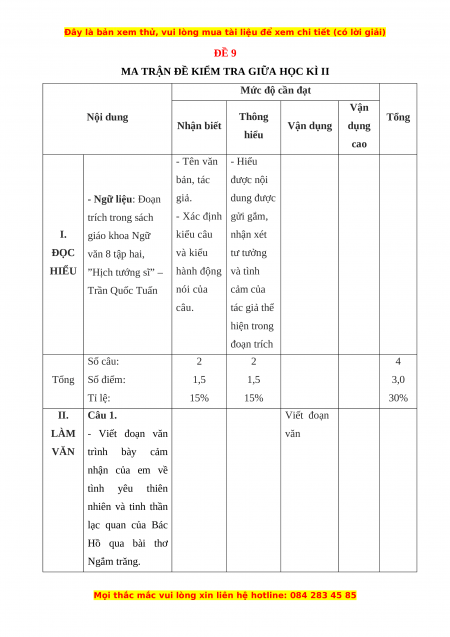 Đây là bản xem thử, vui lòng mua tài liệu để xem chi tiết (có lời giải)

ĐỀ 9

MA TRẬN ĐỀ KIỂM TRA GIỮA HỌC KÌ II

| Nội dung | | Mức độ cần đạt | | | | Tổng |
|---|---|---|---|---|---|---|
| | | Nhận biết | Thông hiểu | Vận dụng | Vận dụng cao | |
| I. ĐỌC HIỂU | - **Ngữ liệu**: Đoạn trích trong sách giáo khoa Ngữ văn 8 tập hai, "Hịch tướng sĩ" – Trần Quốc Tuấn | - Tên văn bản, tác giả. - Xác định kiểu câu và kiểu hành động nói của câu. | - Hiểu được nội dung được gửi gắm, nhận xét tư tưởng và tình cảm của tác giả thể hiện trong đoạn trích | | | |
| Tổng | Số câu: Số điểm: Tỉ lệ: | 2 1,5 15% | 2 1,5 15% | | | 4 3,0 30% |
| II. LÀM VĂN | **Câu 1.** - Viết đoạn văn trình bày cảm nhận của em về tình yêu thiên nhiên và tinh thần lạc quan của Bác Hồ qua bài thơ Ngắm trăng. | | | Viết đoạn văn | | |

Mọi thắc mắc vui lòng xin liên hệ hotline: 084 283 45 85